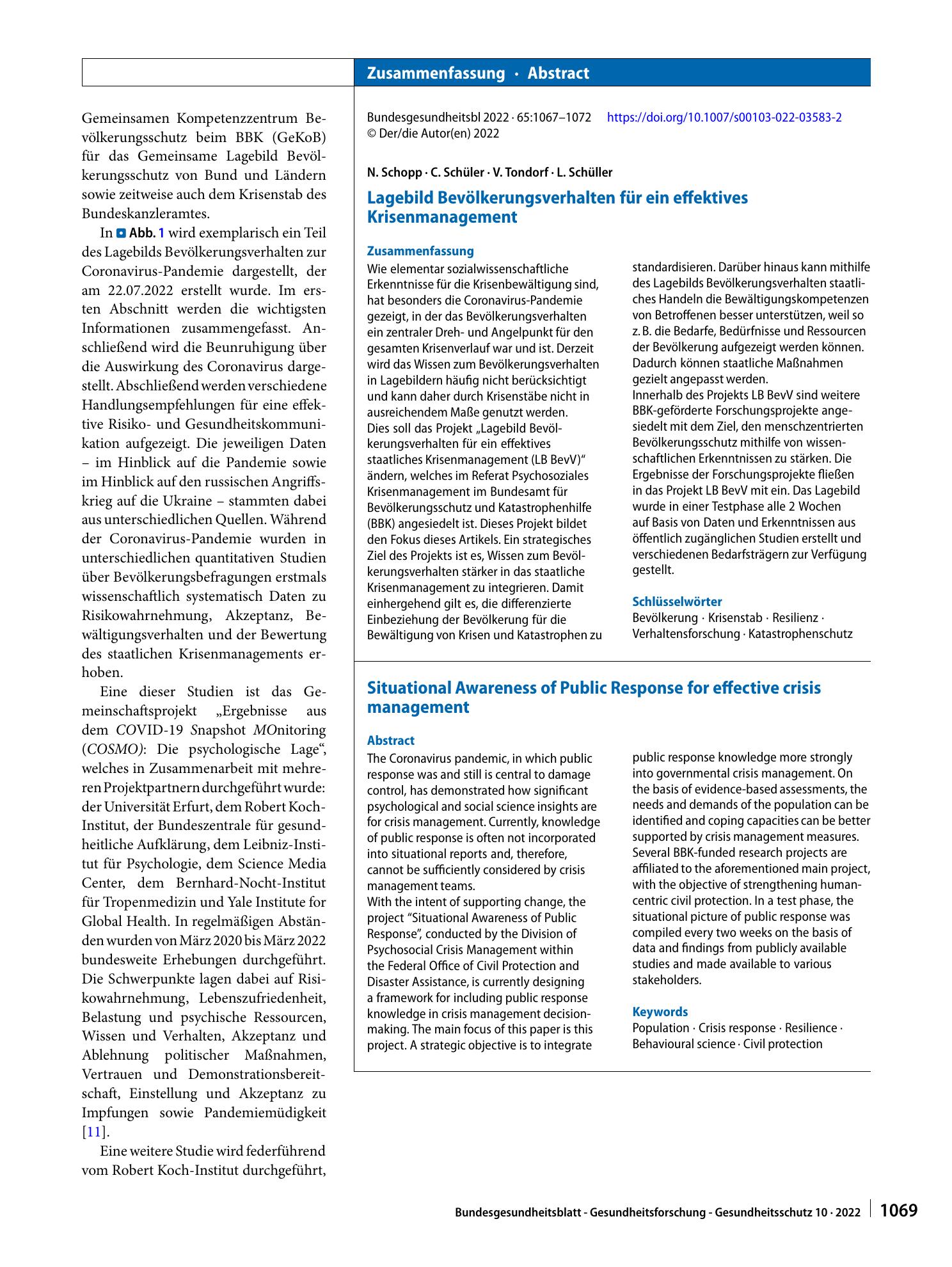 Zusammenfassung · Abstract

Gemeinsamen Kompetenzzentrum Bevölkerungsschutz beim BBK (GeKoB) für das Gemeinsame Lagebild Bevölkerungsschutz von Bund und Ländern sowie zeitweise auch dem Krisenstab des Bundeskanzleramtes.

In Abb. 1 wird exemplarisch ein Teil des Lagebilds Bevölkerungsverhalten zur Coronavirus-Pandemie dargestellt, der am 22.07.2022 erstellt wurde. Im ersten Abschnitt werden die wichtigsten Informationen zusammengefasst. Anschließend wird die Beunruhigung über die Auswirkung des Coronavirus dargestellt. Abschließend werden verschiedene Handlungsempfehlungen für eine effektive Risiko- und Gesundheitskommunikation aufgezeigt. Die jeweiligen Daten – im Hinblick auf die Pandemie sowie im Hinblick auf den russischen Angriffskrieg auf die Ukraine – stammten dabei aus unterschiedlichen Quellen. Während der Coronavirus-Pandemie wurden in unterschiedlichen quantitativen Studien über Bevölkerungsbefragungen erstmals wissenschaftlich systematisch Daten zu Risikowahrnehmung, Akzeptanz, Bewältigungsverhalten und der Bewertung des staatlichen Krisenmanagements erhoben.

Eine dieser Studien ist das Gemeinschaftsprojekt „Ergebnisse aus dem COVID-19 Snapshot MOnitoring (COSMO): Die psychologische Lage“, welches in Zusammenarbeit mit mehreren Projektpartnern durchgeführt wurde: der Universität Erfurt, dem Robert Koch-Institut, der Bundeszentrale für gesundheitliche Aufklärung, dem Leibniz-Institut für Psychologie, dem Science Media Center, dem Bernhard-Nocht-Institut für Tropenmedizin und Yale Institute for Global Health. In regelmäßigen Abständen wurden von März 2020 bis März 2022 bundesweite Erhebungen durchgeführt. Die Schwerpunkte lagen dabei auf Risikowahrnehmung, Lebenszufriedenheit, Belastung und psychische Ressourcen, Wissen und Verhalten, Akzeptanz und Ablehnung politischer Maßnahmen, Vertrauen und Demonstrationsbereitschaft, Einstellung und Akzeptanz zu Impfungen sowie Pandemiemüdigkeit [11].

Eine weitere Studie wird federführend vom Robert Koch-Institut durchgeführt,

Bundesgesundheitsbl 2022 · 65:1067–1072 https://doi.org/10.1007/s00103-022-03583-2
© Der/die Autor(en) 2022

N. Schopp · C. Schüler · V. Tondorf · L. Schüller

Lagebild Bevölkerungsverhalten für ein effektives Krisenmanagement

Zusammenfassung

Wie elementar sozialwissenschaftliche Erkenntnisse für die Krisenbewältigung sind, hat besonders die Coronavirus-Pandemie gezeigt, in der das Bevölkerungsverhalten ein zentraler Dreh- und Angelpunkt für den gesamten Krisenverlauf war und ist. Derzeit wird das Wissen zum Bevölkerungsverhalten in Lagebildern häufig nicht berücksichtigt und kann daher durch Krisenstäbe nicht in ausreichendem Maße genutzt werden.
Dies soll das Projekt „Lagebild Bevölkerungsverhalten für ein effektives staatliches Krisenmanagement (LB BevV)“ ändern, welches im Referat Psychosoziales Krisenmanagement im Bundesamt für Bevölkerungsschutz und Katastrophenhilfe (BBK) angesiedelt ist. Dieses Projekt bildet den Fokus dieses Artikels. Ein strategisches Ziel des Projekts ist es, Wissen zum Bevölkerungsverhalten stärker in das staatliche Krisenmanagement zu integrieren. Damit einhergehend gilt es, die differenzierte Einbeziehung der Bevölkerung für die Bewältigung von Krisen und Katastrophen zu standardisieren. Darüber hinaus kann mithilfe des Lagebilds Bevölkerungsverhalten staatliches Handeln die Bewältigungskompetenzen von Betroffenen besser unterstützen, weil so z. B. die Bedarfe, Bedürfnisse und Ressourcen der Bevölkerung aufgezeigt werden können. Dadurch können staatliche Maßnahmen gezielt angepasst werden.
Innerhalb des Projekts LB BevV sind weitere BBK-geförderte Forschungsprojekte angesiedelt mit dem Ziel, den menschzentrierten Bevölkerungsschutz mithilfe von wissenschaftlichen Erkenntnissen zu stärken. Die Ergebnisse der Forschungsprojekte fließen in das Projekt LB BevV mit ein. Das Lagebild wurde in einer Testphase alle 2 Wochen auf Basis von Daten und Erkenntnissen aus öffentlich zugänglichen Studien erstellt und verschiedenen Bedarfsträgern zur Verfügung gestellt.

Schlüsselwörter
Bevölkerung · Krisenstab · Resilienz · Verhaltensforschung · Katastrophenschutz

Situational Awareness of Public Response for effective crisis management

Abstract

The Coronavirus pandemic, in which public response was and still is central to damage control, has demonstrated how significant psychological and social science insights are for crisis management. Currently, knowledge of public response is often not incorporated into situational reports and, therefore, cannot be sufficiently considered by crisis management teams.
With the intent of supporting change, the project "Situational Awareness of Public Response", conducted by the Division of Psychosocial Crisis Management within the Federal Office of Civil Protection and Disaster Assistance, is currently designing a framework for including public response knowledge in crisis management decision-making. The main focus of this paper is this project. A strategic objective is to integrate public response knowledge more strongly into governmental crisis management. On the basis of evidence-based assessments, the needs and demands of the population can be identified and coping capacities can be better supported by crisis management measures.
Several BBK-funded research projects are affiliated to the aforementioned main project, with the objective of strengthening human-centric civil protection. In a test phase, the situational picture of public response was compiled every two weeks on the basis of data and findings from publicly available studies and made available to various stakeholders.

Keywords
Population · Crisis response · Resilience · Behavioural science · Civil protection

Bundesgesundheitsblatt - Gesundheitsforschung - Gesundheitsschutz 10 · 2022 1069